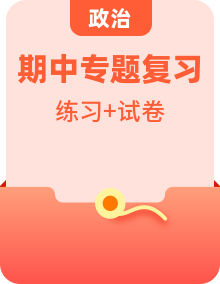 政治

期中专题复习

练习+试卷